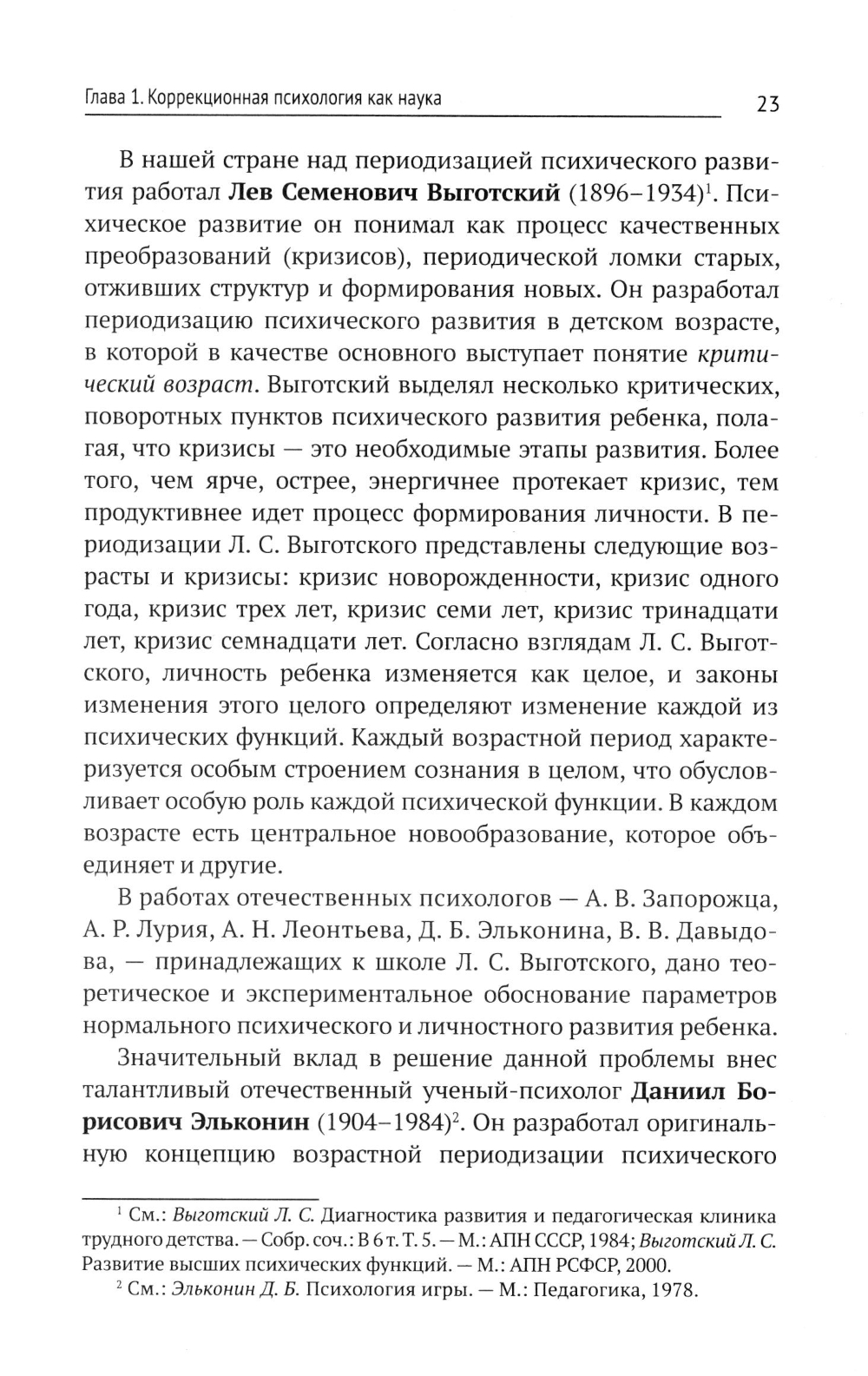 Глава 1. Коррекционная психология как наука

23

В нашей стране над периодизацией психического развития работал Лев Семенович Выготский (1896–1934)$^1$. Психическое развитие он понимал как процесс качественных преобразований (кризисов), периодической ломки старых, отживших структур и формирования новых. Он разработал периодизацию психического развития в детском возрасте, в которой в качестве основного выступает понятие критический возраст. Выготский выделял несколько критических, поворотных пунктов психического развития ребенка, полагая, что кризисы — это необходимые этапы развития. Более того, чем ярче, острее, энергичнее протекает кризис, тем продуктивнее идет процесс формирования личности. В периодизации Л. С. Выготского представлены следующие возрасты и кризисы: кризис новорожденности, кризис одного года, кризис трех лет, кризис семи лет, кризис тринадцати лет, кризис семнадцати лет. Согласно взглядам Л. С. Выготского, личность ребенка изменяется как целое, и законы изменения этого целого определяют изменение каждой из психических функций. Каждый возрастной период характеризуется особым строением сознания в целом, что обусловливает особую роль каждой психической функции. В каждом возрасте есть центральное новообразование, которое объединяет и другие.

В работах отечественных психологов — А. В. Запорожца, А. Р. Лурия, А. Н. Леонтьева, Д. Б. Эльконина, В. В. Давыдова, — принадлежащих к школе Л. С. Выготского, дано теоретическое и экспериментальное обоснование параметров нормального психического и личностного развития ребенка.

Значительный вклад в решение данной проблемы внес талантливый отечественный ученый-психолог Даниил Борисович Эльконин (1904–1984)$^2$. Он разработал оригинальную концепцию возрастной периодизации психического

$^1$ См.: Выготский Л. С. Диагностика развития и педагогическая клиника трудного детства. — Собр. соч.: В 6 т. Т. 5. — М.: АПН СССР, 1984; Выготский Л. С. Развитие высших психических функций. — М.: АПН РСФСР, 2000.

$^2$ См.: Эльконин Д. Б. Психология игры. — М.: Педагогика, 1978.